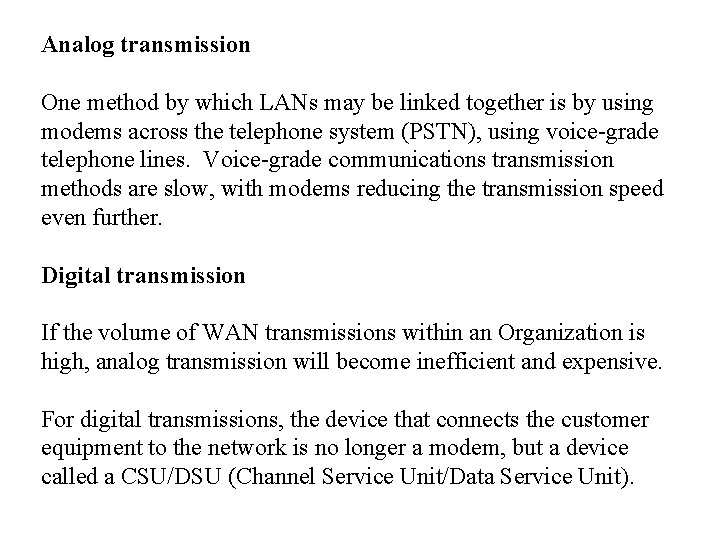 Analog transmission

One method by which LANs may be linked together is by using modems across the telephone system (PSTN), using voice-grade telephone lines. Voice-grade communications transmission methods are slow, with modems reducing the transmission speed even further.

Digital transmission

If the volume of WAN transmissions within an Organization is high, analog transmission will become inefficient and expensive.

For digital transmissions, the device that connects the customer equipment to the network is no longer a modem, but a device called a CSU/DSU (Channel Service Unit/Data Service Unit).